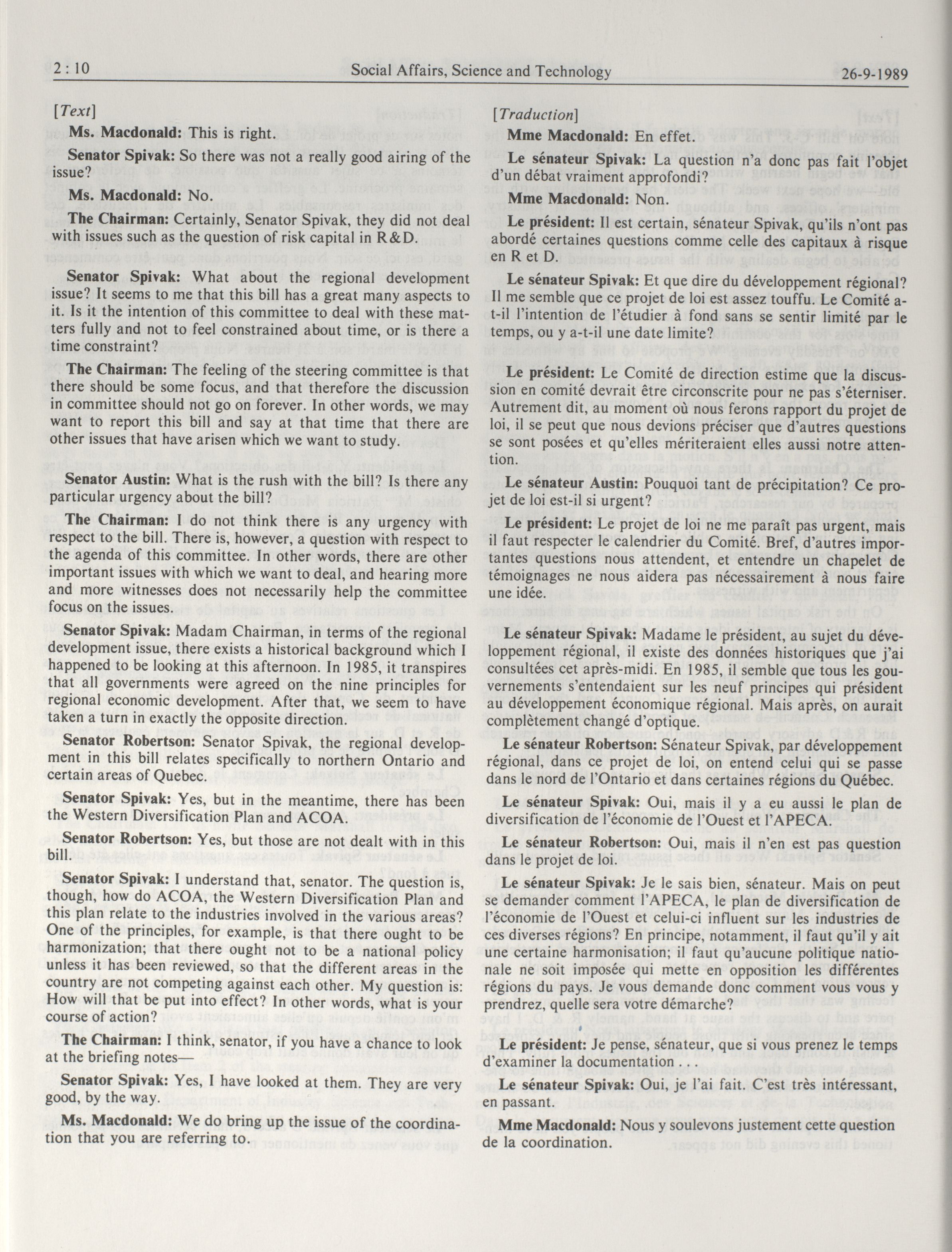 2 : 10 Social Affairs, Science and Technology 26-9-1989

[Text]

Ms. Macdonald: This is right.

Senator Spivak: So there was not a really good airing of the issue?

Ms. Macdonald: No.

The Chairman: Certainly, Senator Spivak, they did not deal with issues such as the question of risk capital in R&D.

Senator Spivak: What about the regional development issue? It seems to me that this bill has a great many aspects to it. Is it the intention of this committee to deal with these matters fully and not to feel constrained about time, or is there a time constraint?

The Chairman: The feeling of the steering committee is that there should be some focus, and that therefore the discussion in committee should not go on forever. In other words, we may want to report this bill and say at that time that there are other issues that have arisen which we want to study.

Senator Austin: What is the rush with the bill? Is there any particular urgency about the bill?

The Chairman: I do not think there is any urgency with respect to the bill. There is, however, a question with respect to the agenda of this committee. In other words, there are other important issues with which we want to deal, and hearing more and more witnesses does not necessarily help the committee focus on the issues.

Senator Spivak: Madam Chairman, in terms of the regional development issue, there exists a historical background which I happened to be looking at this afternoon. In 1985, it transpires that all governments were agreed on the nine principles for regional economic development. After that, we seem to have taken a turn in exactly the opposite direction.

Senator Robertson: Senator Spivak, the regional development in this bill relates specifically to northern Ontario and certain areas of Quebec.

Senator Spivak: Yes, but in the meantime, there has been the Western Diversification Plan and ACOA.

Senator Robertson: Yes, but those are not dealt with in this bill.

Senator Spivak: I understand that, senator. The question is, though, how do ACOA, the Western Diversification Plan and this plan relate to the industries involved in the various areas? One of the principles, for example, is that there ought to be harmonization; that there ought not to be a national policy unless it has been reviewed, so that the different areas in the country are not competing against each other. My question is: How will that be put into effect? In other words, what is your course of action?

The Chairman: I think, senator, if you have a chance to look at the briefing notes—

Senator Spivak: Yes, I have looked at them. They are very good, by the way.

Ms. Macdonald: We do bring up the issue of the coordination that you are referring to.

[Traduction]

Mme Macdonald: En effet.

Le sénateur Spivak: La question n'a donc pas fait l'objet d'un débat vraiment approfondi?

Mme Macdonald: Non.

Le président: Il est certain, sénateur Spivak, qu'ils n'ont pas abordé certaines questions comme celle des capitaux à risque en R et D.

Le sénateur Spivak: Et que dire du développement régional? Il me semble que ce projet de loi est assez touffu. Le Comité a-t-il l'intention de l'étudier à fond sans se sentir limité par le temps, ou y a-t-il une date limite?

Le président: Le Comité de direction estime que la discussion en comité devrait être circonscrite pour ne pas s'éterniser. Autrement dit, au moment où nous ferons rapport du projet de loi, il se peut que nous devions préciser que d'autres questions se sont posées et qu'elles mériteraient elles aussi notre attention.

Le sénateur Austin: Pouquoi tant de précipitation? Ce projet de loi est-il si urgent?

Le président: Le projet de loi ne me paraît pas urgent, mais il faut respecter le calendrier du Comité. Bref, d'autres importantes questions nous attendent, et entendre un chapelet de témoignages ne nous aidera pas nécessairement à nous faire une idée.

Le sénateur Spivak: Madame le président, au sujet du développement régional, il existe des données historiques que j'ai consultées cet après-midi. En 1985, il semble que tous les gouvernements s'entendaient sur les neuf principes qui président au développement économique régional. Mais après, on aurait complètement changé d'optique.

Le sénateur Robertson: Sénateur Spivak, par développement régional, dans ce projet de loi, on entend celui qui se passe dans le nord de l'Ontario et dans certaines régions du Québec.

Le sénateur Spivak: Oui, mais il y a eu aussi le plan de diversification de l'économie de l'Ouest et l'APECA.

Le sénateur Robertson: Oui, mais il n'en est pas question dans le projet de loi.

Le sénateur Spivak: Je le sais bien, sénateur. Mais on peut se demander comment l'APECA, le plan de diversification de l'économie de l'Ouest et celui-ci influent sur les industries de ces diverses régions? En principe, notamment, il faut qu'il y ait une certaine harmonisation; il faut qu'aucune politique nationale ne soit imposée qui mette en opposition les différentes régions du pays. Je vous demande donc comment vous vous y prendrez, quelle sera votre démarche?

Le président: Je pense, sénateur, que si vous prenez le temps d'examiner la documentation . . .

Le sénateur Spivak: Oui, je l'ai fait. C'est très intéressant, en passant.

Mme Macdonald: Nous y soulevons justement cette question de la coordination.